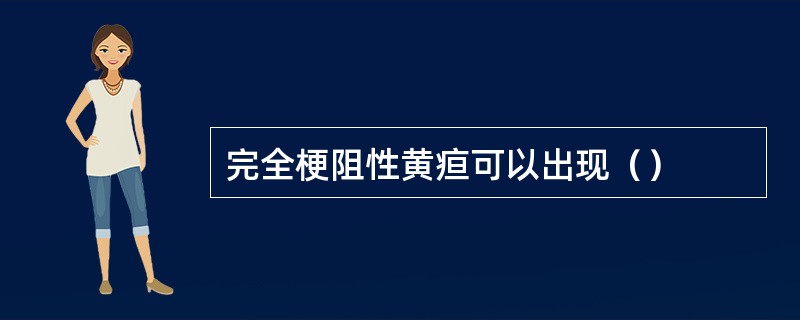 完全梗阻性黄疸可以出现（）